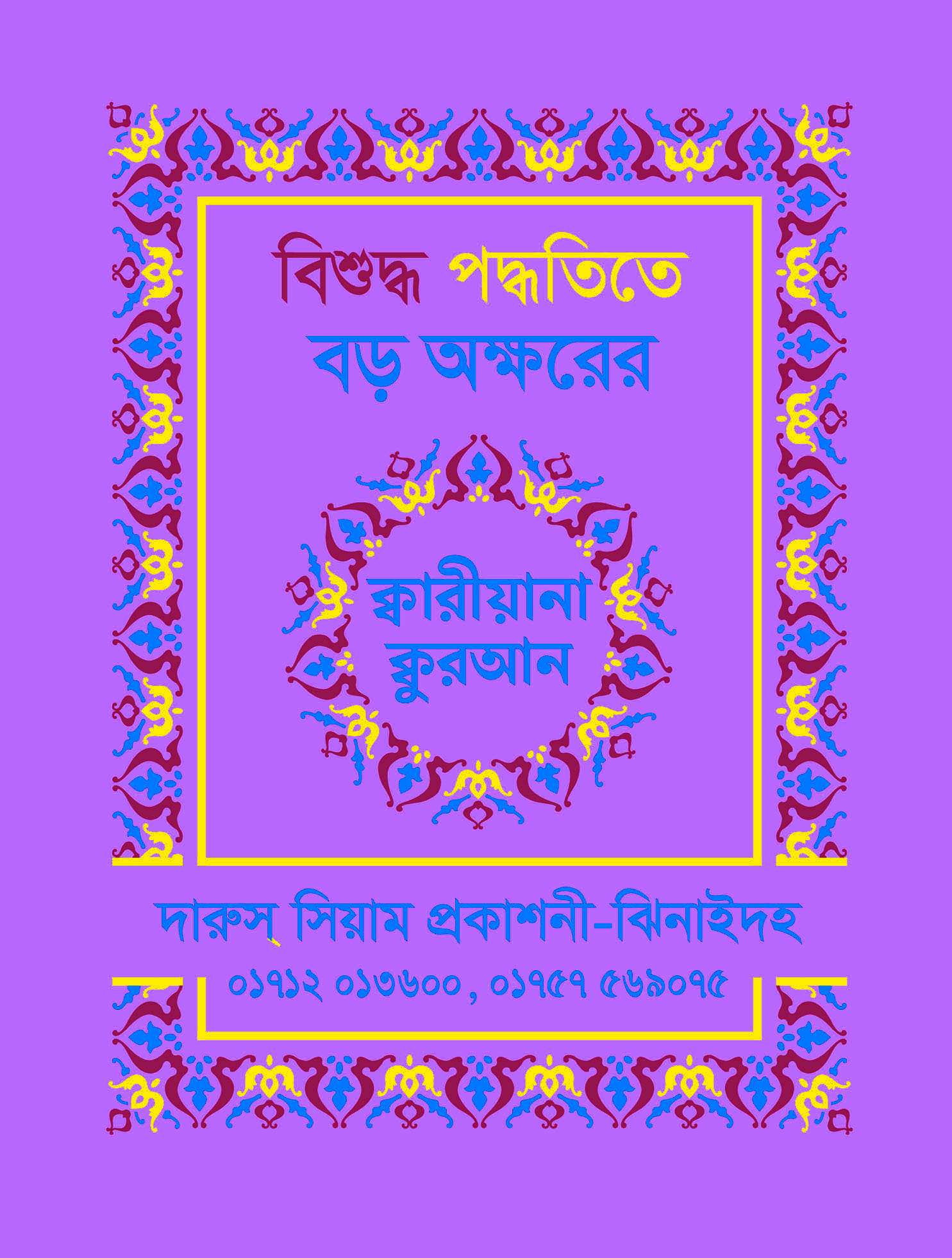 বিশুদ্ধ পদ্ধতিতে
বড় অক্ষরের

ক্বারীয়ানা
ক্বুরআন

দারুস্ সিয়াম প্রকাশনী-ঝিনাইদহ
০১৭১২ ০১৩৬০০, ০১৭৫৭ ৫৬৯০৭৫